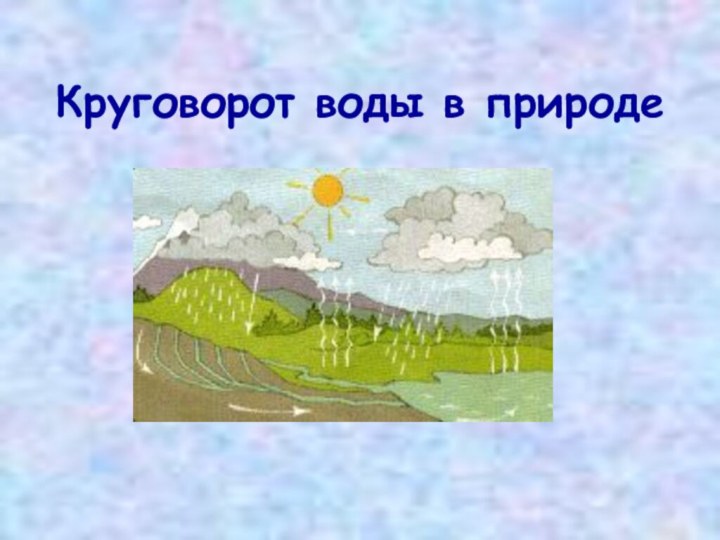 Круговорот воды в природе